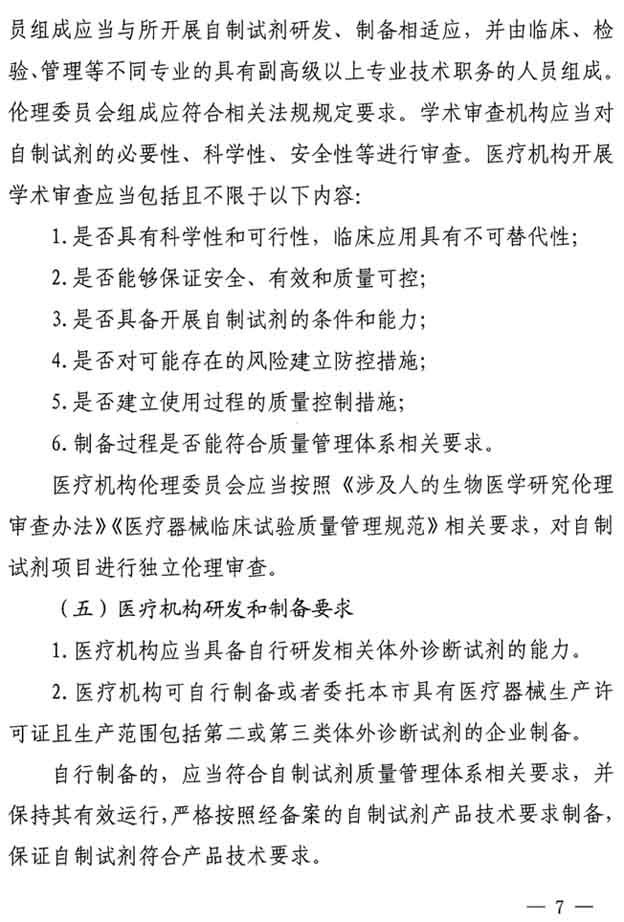 员组成应当与所开展自制试剂研发、制备相适应，并由临床、检验、管理等不同专业的具有副高级以上专业技术职务的人员组成。伦理委员会组成应符合相关法规规定要求。学术审查机构应当对自制试剂的必要性、科学性、安全性等进行审查。医疗机构开展学术审查应当包括且不限于以下内容:

1.是否具有科学性和可行性，临床应用具有不可替代性;

2.是否能够保证安全、有效和质量可控;

3.是否具备开展自制试剂的条件和能力;

4.是否对可能存在的风险建立防控措施;

5.是否建立使用过程的质量控制措施;

6.制备过程是否能符合质量管理体系相关要求。

医疗机构伦理委员会应当按照《涉及人的生物医学研究伦理审查办法》《医疗器械临床试验质量管理规范》相关要求，对自制试剂项目进行独立伦理审查。

（五）医疗机构研发和制备要求

1.医疗机构应当具备自行研发相关体外诊断试剂的能力。

2.医疗机构可自行制备或者委托本市具有医疗器械生产许可证且生产范围包括第二或第三类体外诊断试剂的企业制备。

自行制备的，应当符合自制试剂质量管理体系相关要求，并保持其有效运行，严格按照经备案的自制试剂产品技术要求制备，保证自制试剂符合产品技术要求。

— 7 —